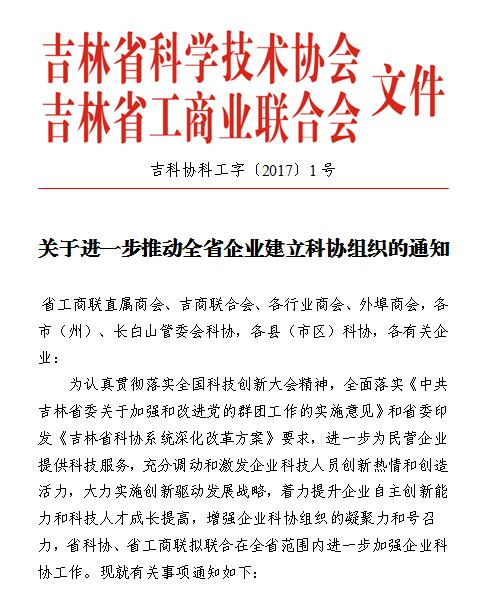 吉林省科学技术协会
吉林省工商业联合会 文件

吉科协科工字〔2017〕1号

关于进一步推动全省企业建立科协组织的通知

省工商联直属商会、吉商联合会、各行业商会、外埠商会，各市（州）、长白山管委会科协，各县（市区）科协，各有关企业：

为认真贯彻落实全国科技创新大会精神，全面落实《中共吉林省委关于加强和改进党的群团工作的实施意见》和省委印发《吉林省科协系统深化改革方案》要求，进一步为民营企业提供科技服务，充分调动和激发企业科技人员创新热情和创造活力，大力实施创新驱动发展战略，着力提升企业自主创新能力和科技人才成长提高，增强企业科协组织的凝聚力和号召力，省科协、省工商联拟联合在全省范围内进一步加强企业科协工作。现就有关事项通知如下：